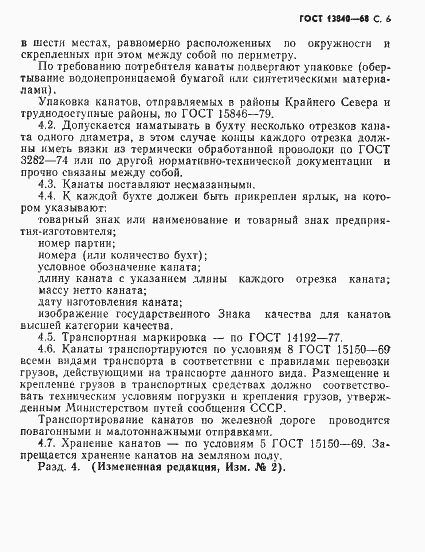 ГОСТ 13840—68 С. 6

в шести местах, равномерно расположенных по окружности и скрепленных при этом между собой по периметру.

По требованию потребителя канаты подвергают упаковке (обертывание водонепроницаемой бумагой или синтетическими материалами).

Упаковка канатов, отправляемых в районы Крайнего Севера и труднодоступные районы, по ГОСТ 15846—79.

4.2. Допускается наматывать в бухту несколько отрезков каната одного диаметра, в этом случае концы каждого отрезка должны иметь вязки из термически обработанной проволоки по ГОСТ 3282—74 или по другой нормативно-технической документации и прочно связаны между собой.

4.3. Канаты поставляют несмазанными.

4.4. К каждой бухте должен быть прикреплен ярлык, на котором указывают:

товарный знак или наименование и товарный знак предприятия-изготовителя;

номер партии;

номера (или количество бухт);

условное обозначение каната;

длину каната с указанием длины каждого отрезка каната;

массу нетто каната;

дату изготовления каната;

изображение государственного Знака качества для канатов высшей категории качества.

4.5. Транспортная маркировка — по ГОСТ 14192—77.

4.6. Канаты транспортируются по условиям 8 ГОСТ 15150—69 всеми видами транспорта в соответствии с правилами перевозки грузов, действующими на транспорте данного вида. Размещение и крепление грузов в транспортных средствах должно соответствовать техническим условиям погрузки и крепления грузов, утвержденным Министерством путей сообщения СССР.

Транспортирование канатов по железной дороге проводится повагонными и малотоннажными отправками.

4.7. Хранение канатов — по условиям 5 ГОСТ 15150—69. Запрещается хранение канатов на земляном полу.

Разд. 4. (Измененная редакция, Изм. № 2).